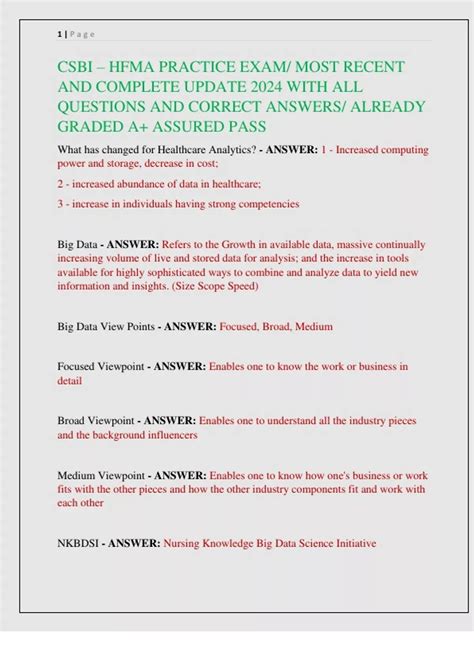 1 | P a g e

CSBI – HFMA PRACTICE EXAM/ MOST RECENT AND COMPLETE UPDATE 2024 WITH ALL QUESTIONS AND CORRECT ANSWERS/ ALREADY GRADED A+ ASSURED PASS

What has changed for Healthcare Analytics? - ANSWER: 1 - Increased computing power and storage, decrease in cost;

2 - increased abundance of data in healthcare;

3 - increase in individuals having strong competencies

Big Data - ANSWER: Refers to the Growth in available data, massive continually increasing volume of live and stored data for analysis; and the increase in tools available for highly sophisticated ways to combine and analyze data to yield new information and insights. (Size Scope Speed)

Big Data View Points - ANSWER: Focused, Broad, Medium

Focused Viewpoint - ANSWER: Enables one to know the work or business in detail

Broad Viewpoint - ANSWER: Enables one to understand all the industry pieces and the background influencers

Medium Viewpoint - ANSWER: Enables one to know how one's business or work fits with the other pieces and how the other industry components fit and work with each other

NKBDSI - ANSWER: Nursing Knowledge Big Data Science Initiative